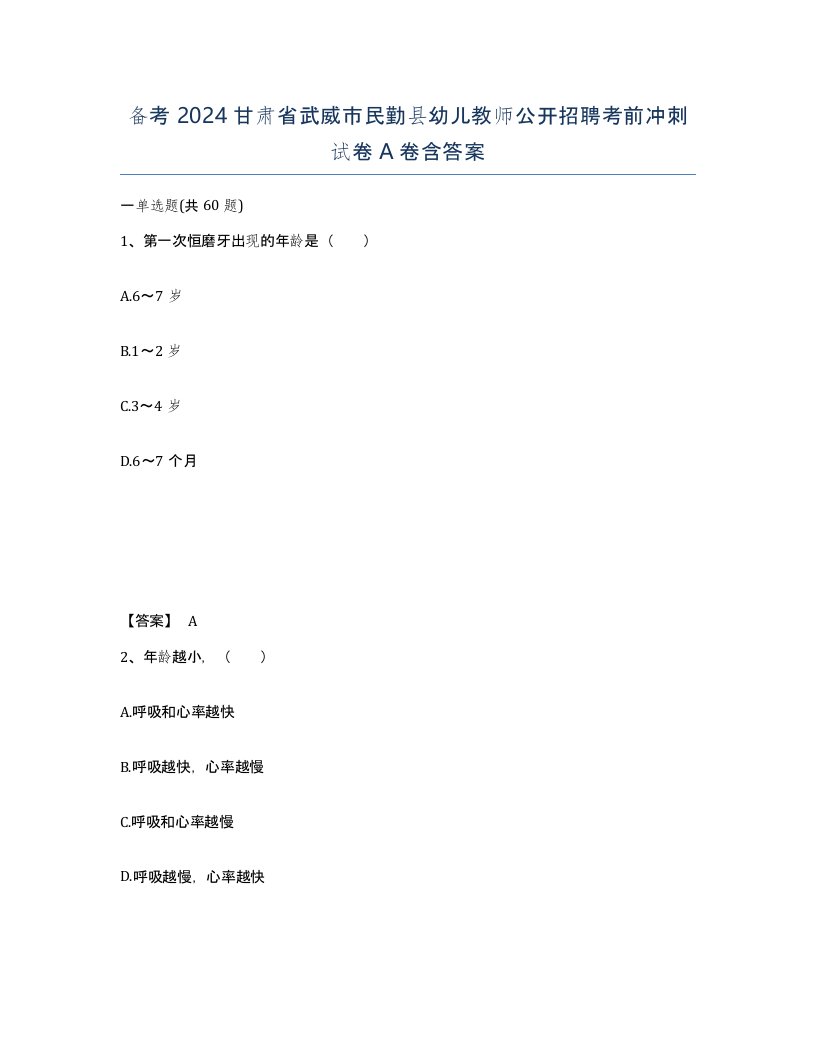 备考 2024 甘肃省武威市民勤县幼儿教师公开招聘考前冲刺试卷 A 卷含答案

一单选题(共 60 题)

1、第一次恒磨牙出现的年龄是（　　）

A.6～7 岁

B.1～2 岁

C.3～4 岁

D.6～7 个月

【答案】 A

2、年龄越小，（　　）

A.呼吸和心率越快

B.呼吸越快，心率越慢

C.呼吸和心率越慢

D.呼吸越慢，心率越快